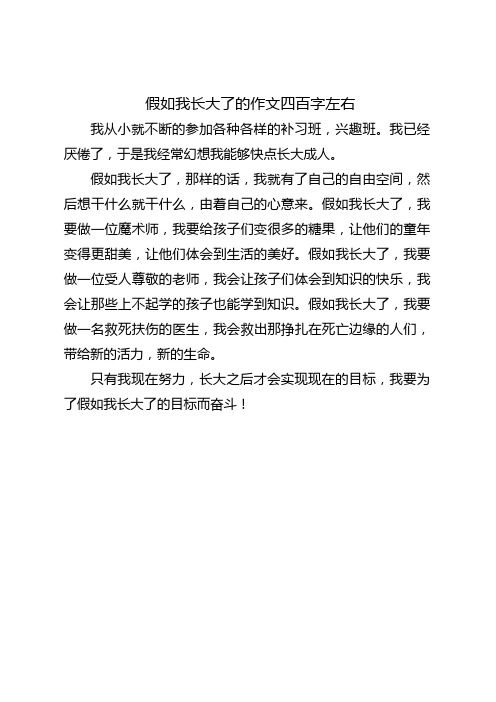 假如我长大了的作文四百字左右

我从小就不断的参加各种各样的补习班，兴趣班。我已经厌倦了，于是我经常幻想我能够快点长大成人。

假如我长大了，那样的话，我就有了自己的自由空间，然后想干什么就干什么，由着自己的心意来。假如我长大了，我要做一位魔术师，我要给孩子们变很多的糖果，让他们的童年变得更甜美，让他们体会到生活的美好。假如我长大了，我要做一位受人尊敬的老师，我会让孩子们体会到知识的快乐，我会让那些上不起学的孩子也能学到知识。假如我长大了，我要做一名救死扶伤的医生，我会救出那挣扎在死亡边缘的人们，带给新的活力，新的生命。

只有我现在努力，长大之后才会实现现在的目标，我要为了假如我长大了的目标而奋斗！